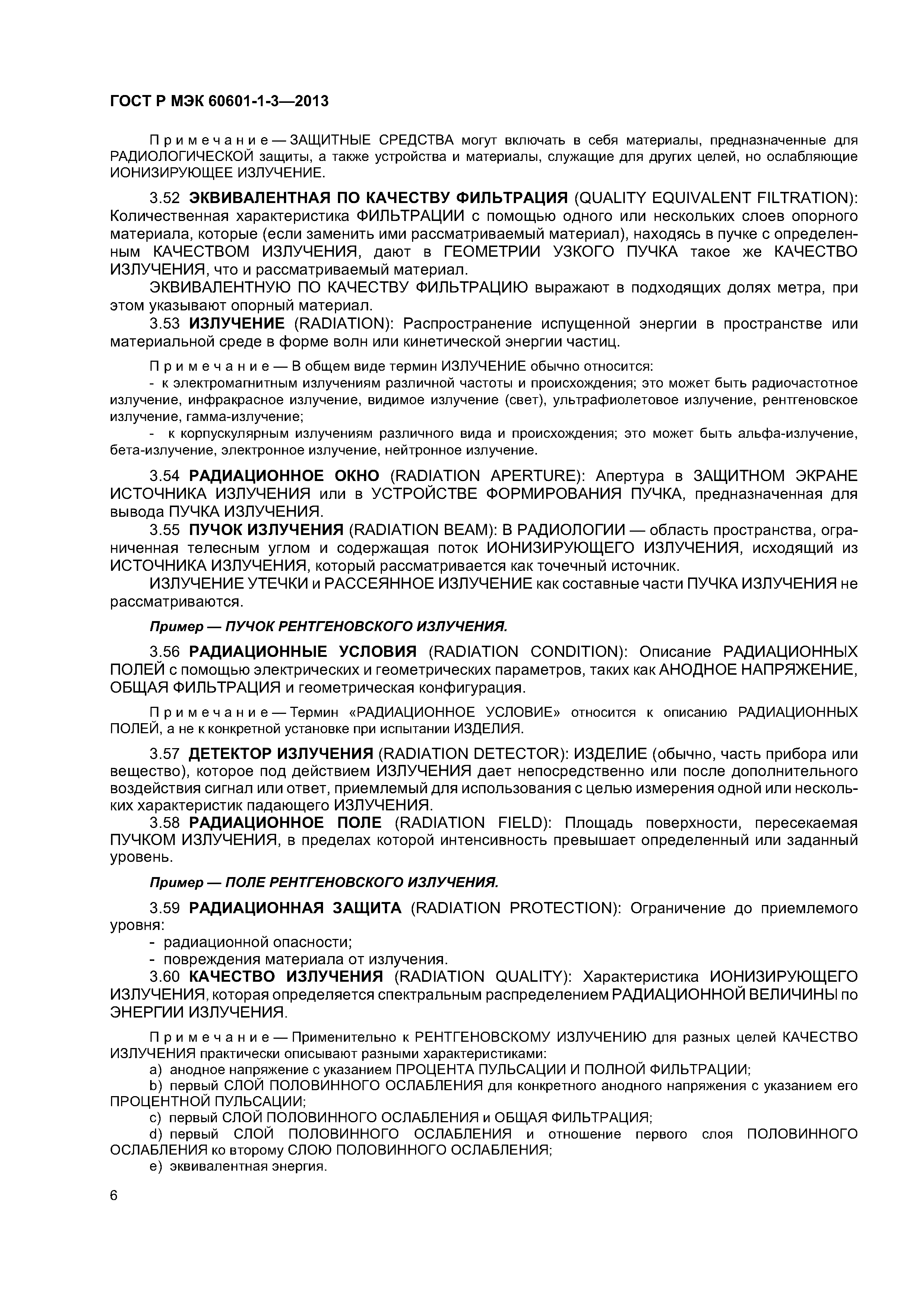 ГОСТ Р МЭК 60601-1-3—2013

Примечание — ЗАЩИТНЫЕ СРЕДСТВА могут включать в себя материалы, предназначенные для РАДИОЛОГИЧЕСКОЙ защиты, а также устройства и материалы, служащие для других целей, но ослабляющие ИОНИЗИРУЮЩЕЕ ИЗЛУЧЕНИЕ.

3.52 ЭКВИВАЛЕНТНАЯ ПО КАЧЕСТВУ ФИЛЬТРАЦИЯ (QUALITY EQUIVALENT FILTRATION): Количественная характеристика ФИЛЬТРАЦИИ с помощью одного или нескольких слоев опорного материала, которые (если заменить ими рассматриваемый материал), находясь в пучке с определенным КАЧЕСТВОМ ИЗЛУЧЕНИЯ, дают в ГЕОМЕТРИИ УЗКОГО ПУЧКА такое же КАЧЕСТВО ИЗЛУЧЕНИЯ, что и рассматриваемый материал.

ЭКВИВАЛЕНТНУЮ ПО КАЧЕСТВУ ФИЛЬТРАЦИЮ выражают в подходящих долях метра, при этом указывают опорный материал.

3.53 ИЗЛУЧЕНИЕ (RADIATION): Распространение испущенной энергии в пространстве или материальной среде в форме волн или кинетической энергии частиц.

Примечание — В общем виде термин ИЗЛУЧЕНИЕ обычно относится:

- к электромагнитным излучениям различной частоты и происхождения; это может быть радиочастотное излучение, инфракрасное излучение, видимое излучение (свет), ультрафиолетовое излучение, рентгеновское излучение, гамма-излучение;

- к корпускулярным излучениям различного вида и происхождения; это может быть альфа-излучение, бета-излучение, электронное излучение, нейтронное излучение.

3.54 РАДИАЦИОННОЕ ОКНО (RADIATION APERTURE): Апертура в ЗАЩИТНОМ ЭКРАНЕ ИСТОЧНИКА ИЗЛУЧЕНИЯ или в УСТРОЙСТВЕ ФОРМИРОВАНИЯ ПУЧКА, предназначенная для вывода ПУЧКА ИЗЛУЧЕНИЯ.

3.55 ПУЧОК ИЗЛУЧЕНИЯ (RADIATION BEAM): В РАДИОЛОГИИ — область пространства, ограниченная телесным углом и содержащая поток ИОНИЗИРУЮЩЕГО ИЗЛУЧЕНИЯ, исходящий из ИСТОЧНИКА ИЗЛУЧЕНИЯ, который рассматривается как точечный источник.

ИЗЛУЧЕНИЕ УТЕЧКИ и РАССЕЯННОЕ ИЗЛУЧЕНИЕ как составные части ПУЧКА ИЗЛУЧЕНИЯ не рассматриваются.

Пример — ПУЧОК РЕНТГЕНОВСКОГО ИЗЛУЧЕНИЯ.

3.56 РАДИАЦИОННЫЕ УСЛОВИЯ (RADIATION CONDITION): Описание РАДИАЦИОННЫХ ПОЛЕЙ с помощью электрических и геометрических параметров, таких как АНОДНОЕ НАПРЯЖЕНИЕ, ОБЩАЯ ФИЛЬТРАЦИЯ и геометрическая конфигурация.

Примечание — Термин «РАДИАЦИОННОЕ УСЛОВИЕ» относится к описанию РАДИАЦИОННЫХ ПОЛЕЙ, а не к конкретной установке при испытании ИЗДЕЛИЯ.

3.57 ДЕТЕКТОР ИЗЛУЧЕНИЯ (RADIATION DETECTOR): ИЗДЕЛИЕ (обычно, часть прибора или вещество), которое под действием ИЗЛУЧЕНИЯ дает непосредственно или после дополнительного воздействия сигнал или ответ, приемлемый для использования с целью измерения одной или нескольких характеристик падающего ИЗЛУЧЕНИЯ.

3.58 РАДИАЦИОННОЕ ПОЛЕ (RADIATION FIELD): Площадь поверхности, пересекаемая ПУЧКОМ ИЗЛУЧЕНИЯ, в пределах которой интенсивность превышает определенный или заданный уровень.

Пример — ПОЛЕ РЕНТГЕНОВСКОГО ИЗЛУЧЕНИЯ.

3.59 РАДИАЦИОННАЯ ЗАЩИТА (RADIATION PROTECTION): Ограничение до приемлемого уровня:

- радиационной опасности;

- повреждения материала от излучения.

3.60 КАЧЕСТВО ИЗЛУЧЕНИЯ (RADIATION QUALITY): Характеристика ИОНИЗИРУЮЩЕГО ИЗЛУЧЕНИЯ, которая определяется спектральным распределением РАДИАЦИОННОЙ ВЕЛИЧИНЫ по ЭНЕРГИИ ИЗЛУЧЕНИЯ.

Примечание — Применительно к РЕНТГЕНОВСКОМУ ИЗЛУЧЕНИЮ для разных целей КАЧЕСТВО ИЗЛУЧЕНИЯ практически описывают разными характеристиками:

a) анодное напряжение с указанием ПРОЦЕНТА ПУЛЬСАЦИИ И ПОЛНОЙ ФИЛЬТРАЦИИ;

b) первый СЛОЙ ПОЛОВИННОГО ОСЛАБЛЕНИЯ для конкретного анодного напряжения с указанием его ПРОЦЕНТНОЙ ПУЛЬСАЦИИ;

c) первый СЛОЙ ПОЛОВИННОГО ОСЛАБЛЕНИЯ и ОБЩАЯ ФИЛЬТРАЦИЯ;

d) первый СЛОЙ ПОЛОВИННОГО ОСЛАБЛЕНИЯ и отношение первого слоя ПОЛОВИННОГО ОСЛАБЛЕНИЯ ко второму СЛОЮ ПОЛОВИННОГО ОСЛАБЛЕНИЯ;

e) эквивалентная энергия.

6